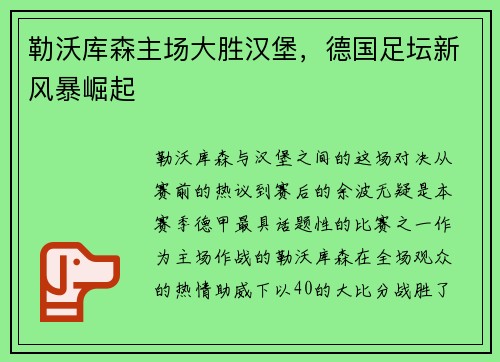 勒沃库森主场大胜汉堡，德国足坛新风暴崛起

勒沃库森与汉堡之间的这场对决从赛前的热议到赛后的余波无疑是本赛季德甲最具话题性的比赛之一作为主场作战的勒沃库森在全场观众的热情助威下以40的大比分战胜了